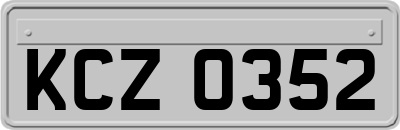 KCZ 0352